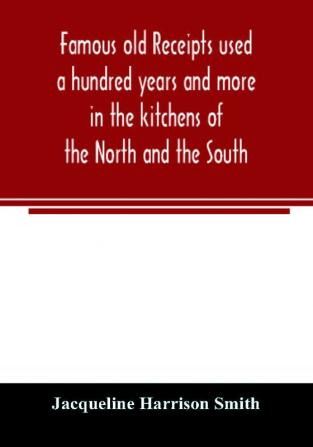 Famous old Receipts used a hundred years and more in the kitchens of the North and the South

Jacqueline Harrison Smith